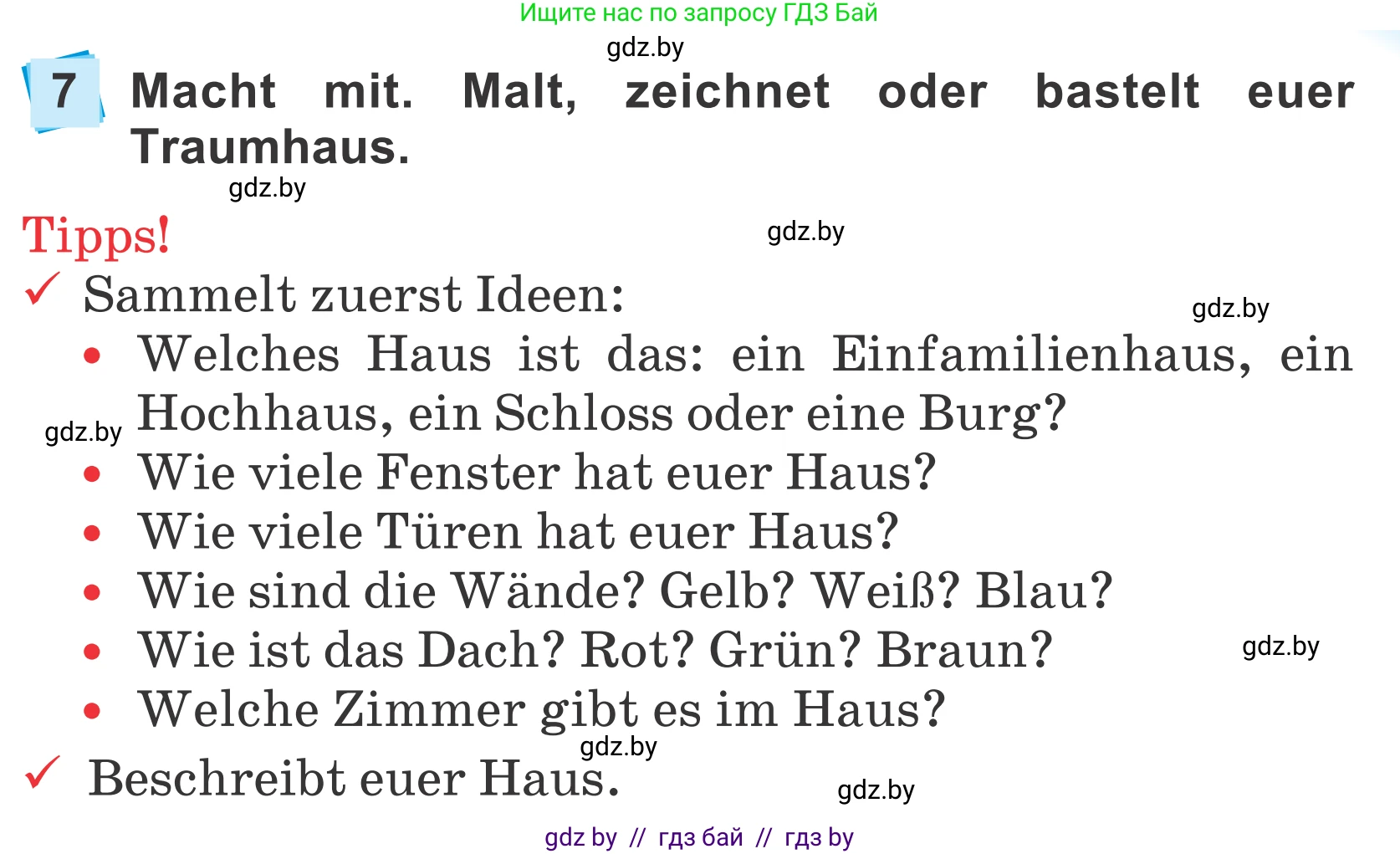 Ищите нас по запросу ГДЗ Бай

gdz.by

7 Macht mit. Malt, zeichnet oder bastelt euer Traumhaus.

gdz.by

Tipps!

gdz.by

✓ Sammelt zuerst Ideen:

gdz.by

• Welches Haus ist das: ein Einfamilienhaus, ein Hochhaus, ein Schloss oder eine Burg?

gdz.by

• Wie viele Fenster hat euer Haus?
• Wie viele Türen hat euer Haus?
• Wie sind die Wände? Gelb? Weiß? Blau?
• Wie ist das Dach? Rot? Grün? Braun?

gdz.by

• Welche Zimmer gibt es im Haus?

gdz.by

✓ Beschreibt euer Haus.

gdz.by

gdz by // гдз бай // гдз by